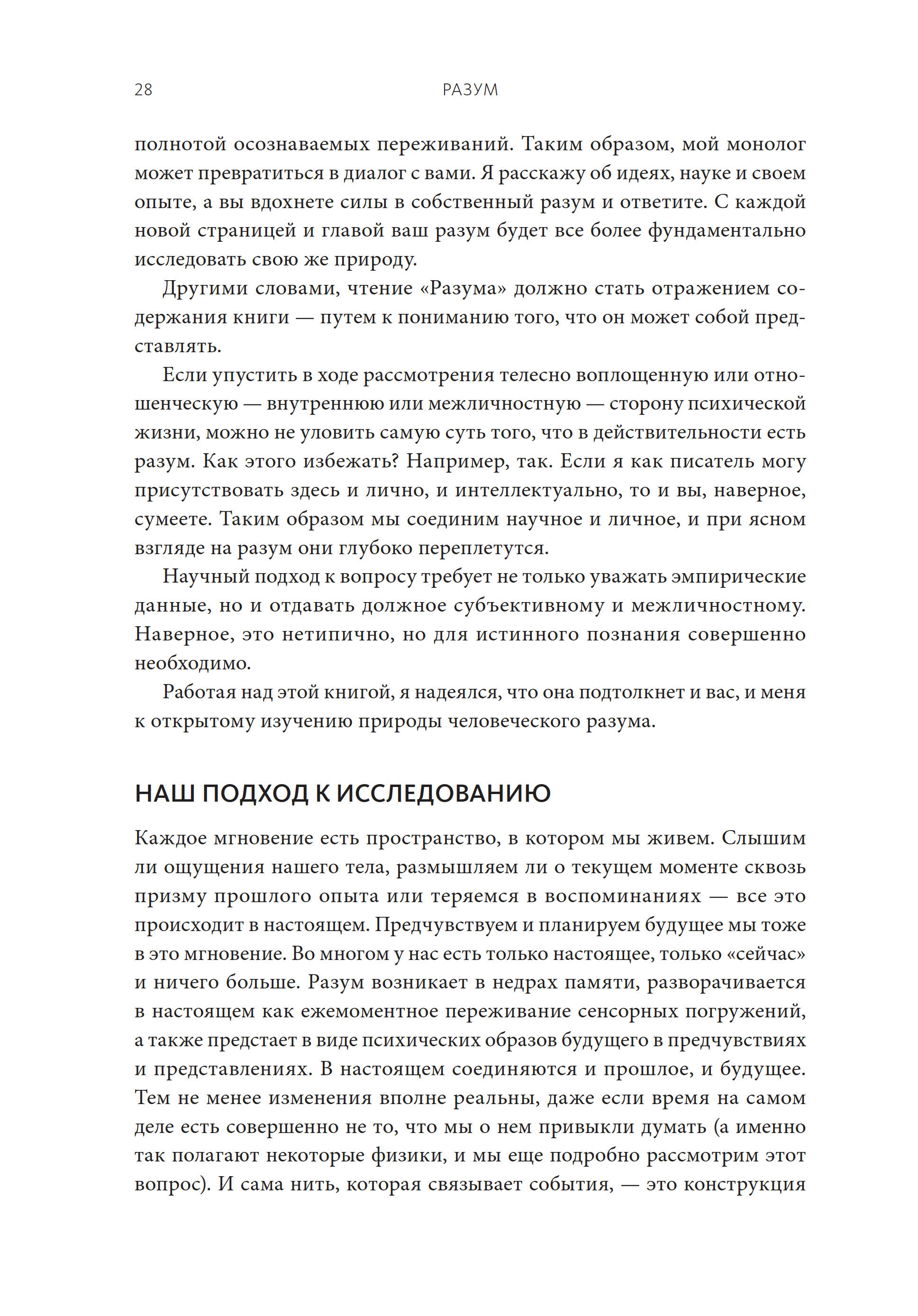 28 РАЗУМ

полнотой осознаваемых переживаний. Таким образом, мой монолог может превратиться в диалог с вами. Я расскажу об идеях, науке и своем опыте, а вы вдохнете силы в собственный разум и ответите. С каждой новой страницей и главой ваш разум будет все более фундаментально исследовать свою же природу.

Другими словами, чтение «Разума» должно стать отражением содержания книги — путем к пониманию того, что он может собой представлять.

Если упустить в ходе рассмотрения телесно воплощенную или отношенческую — внутреннюю или межличностную — сторону психической жизни, можно не уловить самую суть того, что в действительности есть разум. Как этого избежать? Например, так. Если я как писатель могу присутствовать здесь и лично, и интеллектуально, то и вы, наверное, сумеете. Таким образом мы соединим научное и личное, и при ясном взгляде на разум они глубоко переплетутся.

Научный подход к вопросу требует не только уважать эмпирические данные, но и отдавать должное субъективному и межличностному. Наверное, это нетипично, но для истинного познания совершенно необходимо.

Работая над этой книгой, я надеялся, что она подтолкнет и вас, и меня к открытому изучению природы человеческого разума.

НАШ ПОДХОД К ИССЛЕДОВАНИЮ

Каждое мгновение есть пространство, в котором мы живем. Слышим ли ощущения нашего тела, размышляем ли о текущем моменте сквозь призму прошлого опыта или теряемся в воспоминаниях — все это происходит в настоящем. Предчувствуем и планируем будущее мы тоже в это мгновение. Во многом у нас есть только настоящее, только «сейчас» и ничего больше. Разум возникает в недрах памяти, разворачивается в настоящем как ежемоментное переживание сенсорных погружений, а также предстает в виде психических образов будущего в предчувствиях и представлениях. В настоящем соединяются и прошлое, и будущее. Тем не менее изменения вполне реальны, даже если время на самом деле есть совершенно не то, что мы о нем привыкли думать (а именно так полагают некоторые физики, и мы еще подробно рассмотрим этот вопрос). И сама нить, которая связывает события, — это конструкция